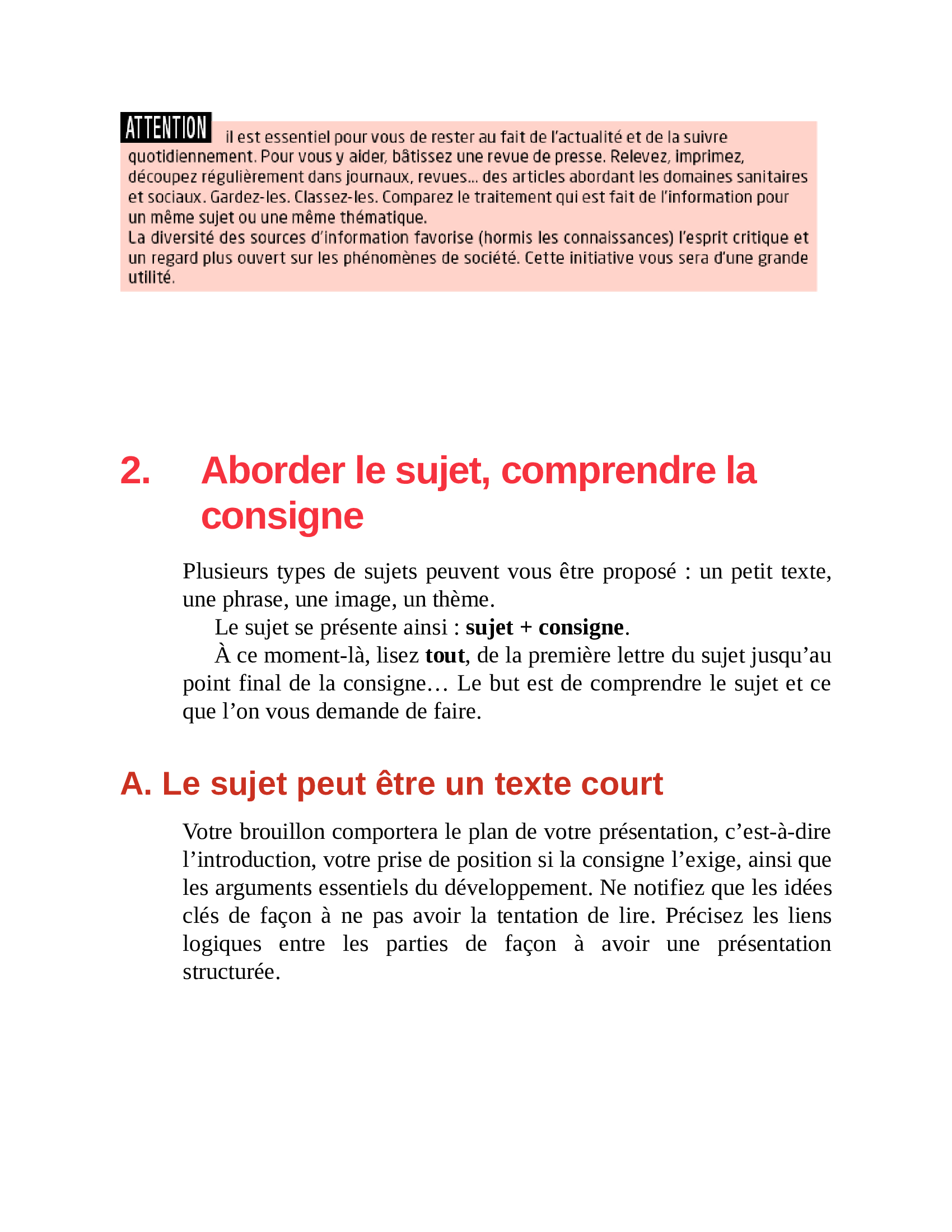 ATTENTION il est essentiel pour vous de rester au fait de l'actualité et de la suivre quotidiennement. Pour vous y aider, bâtissez une revue de presse. Relevez, imprimez, découpez régulièrement dans journaux, revues... des articles abordant les domaines sanitaires et sociaux. Gardez-les. Classez-les. Comparez le traitement qui est fait de l'information pour un même sujet ou une même thématique.

La diversité des sources d'information favorise (hormis les connaissances) l'esprit critique et un regard plus ouvert sur les phénomènes de société. Cette initiative vous sera d'une grande utilité.

2. Aborder le sujet, comprendre la consigne

Plusieurs types de sujets peuvent vous être proposé : un petit texte, une phrase, une image, un thème.

Le sujet se présente ainsi : sujet + consigne.

À ce moment-là, lisez tout, de la première lettre du sujet jusqu'au point final de la consigne… Le but est de comprendre le sujet et ce que l'on vous demande de faire.

A. Le sujet peut être un texte court

Votre brouillon comportera le plan de votre présentation, c'est-à-dire l'introduction, votre prise de position si la consigne l'exige, ainsi que les arguments essentiels du développement. Ne notifiez que les idées clés de façon à ne pas avoir la tentation de lire. Précisez les liens logiques entre les parties de façon à avoir une présentation structurée.